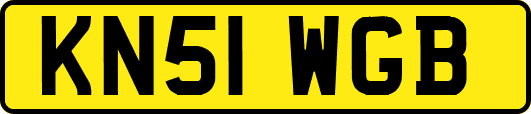 KN51 WGB